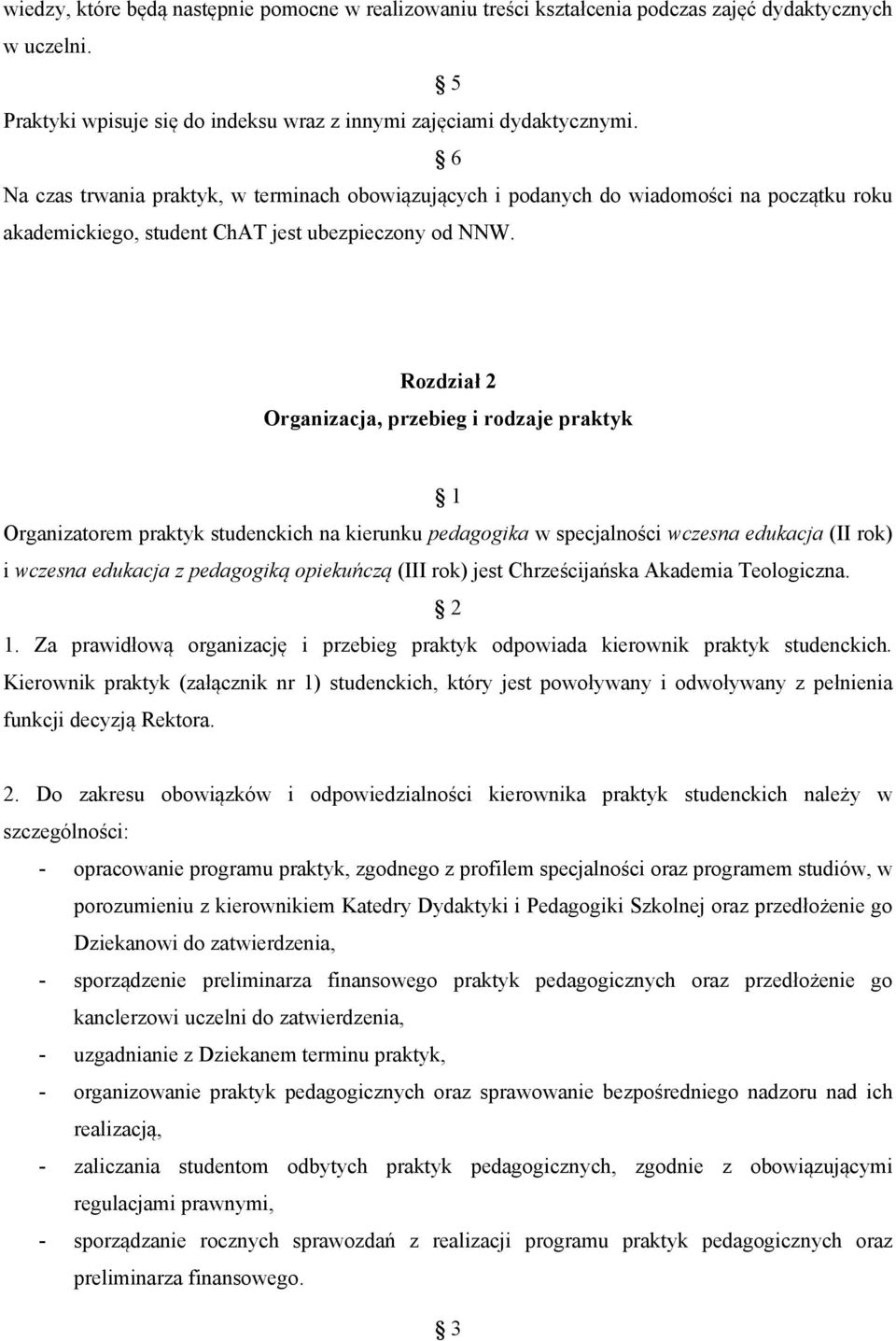 wiedzy, które będą następnie pomocne w realizowaniu treści kształcenia podczas zajęć dydaktycznych w uczelni.

§ 5

Praktyki wpisuje się do indeksu wraz z innymi zajęciami dydaktycznymi.

§ 6

Na czas trwania praktyk, w terminach obowiązujących i podanych do wiadomości na początku roku akademickiego, student ChAT jest ubezpieczony od NNW.

Rozdział 2

Organizacja, przebieg i rodzaje praktyk

§ 1

Organizatorem praktyk studenckich na kierunku pedagogika w specjalności wczesna edukacja (II rok) i wczesna edukacja z pedagogiką opiekuńczą (III rok) jest Chrześcijańska Akademia Teologiczna.

§ 2

1. Za prawidłową organizację i przebieg praktyk odpowiada kierownik praktyk studenckich. Kierownik praktyk (załącznik nr 1) studenckich, który jest powoływany i odwoływany z pełnienia funkcji decyzją Rektora.

2. Do zakresu obowiązków i odpowiedzialności kierownika praktyk studenckich należy w szczególności:

- opracowanie programu praktyk, zgodnego z profilem specjalności oraz programem studiów, w porozumieniu z kierownikiem Katedry Dydaktyki i Pedagogiki Szkolnej oraz przedłożenie go Dziekanowi do zatwierdzenia,
- sporządzenie preliminarza finansowego praktyk pedagogicznych oraz przedłożenie go kanclerzowi uczelni do zatwierdzenia,
- uzgadnianie z Dziekanem terminu praktyk,
- organizowanie praktyk pedagogicznych oraz sprawowanie bezpośredniego nadzoru nad ich realizacją,
- zaliczania studentom odbytych praktyk pedagogicznych, zgodnie z obowiązującymi regulacjami prawnymi,
- sporządzanie rocznych sprawozdań z realizacji programu praktyk pedagogicznych oraz preliminarza finansowego.

§ 3